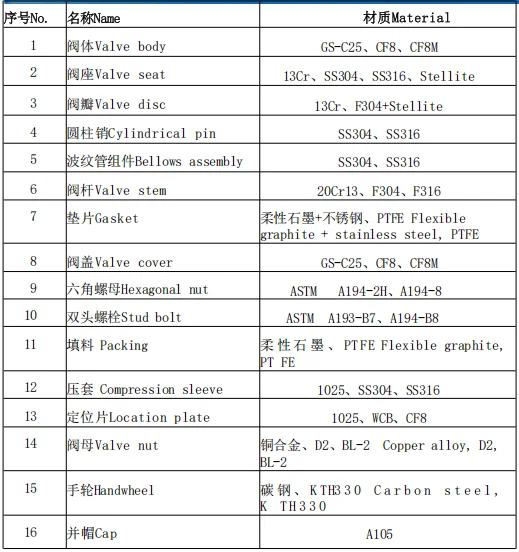 | 序号No. | 名称Name | 材质Material |
|---|---|---|
| 1 | 阀体Valve body | GS-C25、CF8、CF8M |
| 2 | 阀座Valve seat | 13Cr、SS304、SS316、Stellite |
| 3 | 阀瓣Valve disc | 13Cr、F304+Stellite |
| 4 | 圆柱销Cylindrical pin | SS304、SS316 |
| 5 | 波纹管组件Bellows assembly | SS304、SS316 |
| 6 | 阀杆Valve stem | 20Cr13、F304、F316 |
| 7 | 垫片Gasket | 柔性石墨+不锈钢、PTFE Flexible graphite + stainless steel, PTFE |
| 8 | 阀盖Valve cover | GS-C25、CF8、CF8M |
| 9 | 六角螺母Hexagonal nut | ASTM A194-2H、A194-8 |
| 10 | 双头螺栓Stud bolt | ASTM A193-B7、A194-B8 |
| 11 | 填料 Packing | 柔性石墨、PTFE Flexible graphite, PT FE |
| 12 | 压套 Compression sleeve | 1025、SS304、SS316 |
| 13 | 定位片Location plate | 1025、WCB、CF8 |
| 14 | 阀母Valve nut | 铜合金、D2、BL-2 Copper alloy, D2, BL-2 |
| 15 | 手轮Handwheel | 碳钢、KTH330 Carbon steel, K TH330 |
| 16 | 并帽Cap | A105 |